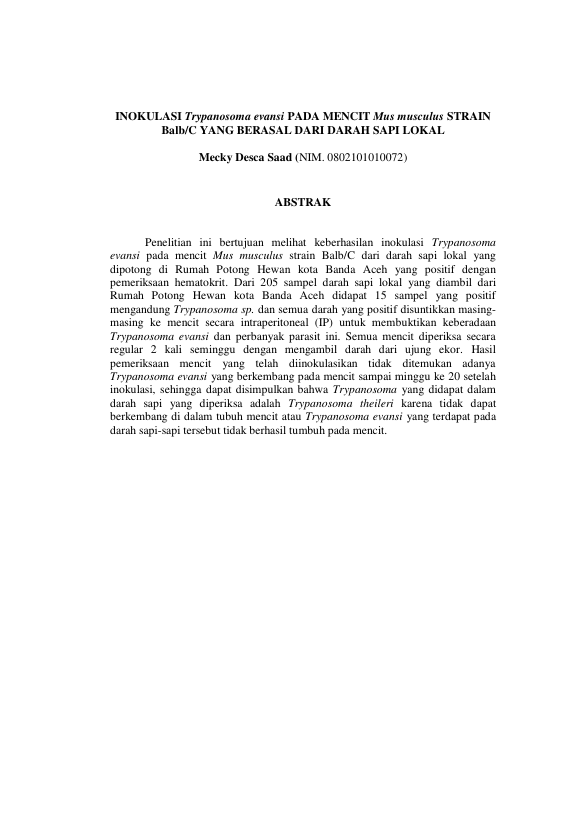 INOKULASI Trypanosoma evansi PADA MENCIT Mus musculus STRAIN Balb/C YANG BERASAL DARI DARAH SAPI LOKAL

Mecky Desca Saad (NIM. 0802101010072)

ABSTRAK

Penelitian ini bertujuan melihat keberhasilan inokulasi Trypanosoma evansi pada mencit Mus musculus strain Balb/C dari darah sapi lokal yang dipotong di Rumah Potong Hewan kota Banda Aceh yang positif dengan pemeriksaan hematokrit. Dari 205 sampel darah sapi lokal yang diambil dari Rumah Potong Hewan kota Banda Aceh didapat 15 sampel yang positif mengandung Trypanosoma sp. dan semua darah yang positif disuntikkan masing-masing ke mencit secara intraperitoneal (IP) untuk membuktikan keberadaan Trypanosoma evansi dan perbanyak parasit ini. Semua mencit diperiksa secara regular 2 kali seminggu dengan mengambil darah dari ujung ekor. Hasil pemeriksaan mencit yang telah diinokulasikan tidak ditemukan adanya Trypanosoma evansi yang berkembang pada mencit sampai minggu ke 20 setelah inokulasi, sehingga dapat disimpulkan bahwa Trypanosoma yang didapat dalam darah sapi yang diperiksa adalah Trypanosoma theileri karena tidak dapat berkembang di dalam tubuh mencit atau Trypanosoma evansi yang terdapat pada darah sapi-sapi tersebut tidak berhasil tumbuh pada mencit.